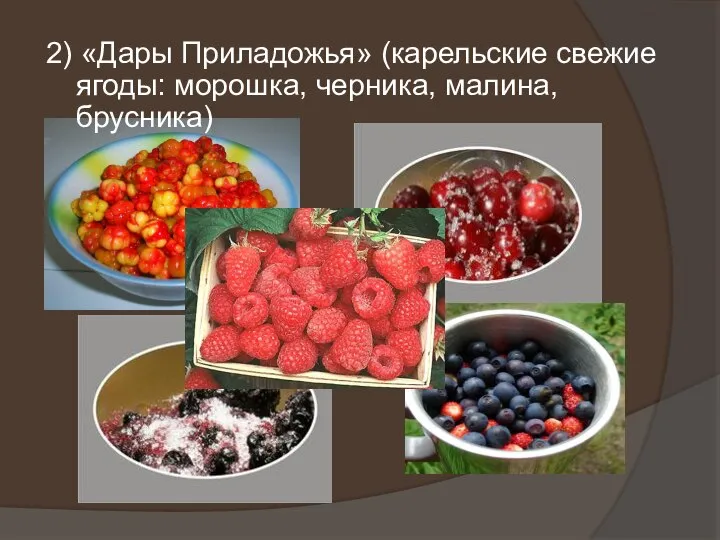 2) «Дары Приладожья» (карельские свежие ягоды: морошка, черника, малина, брусника)